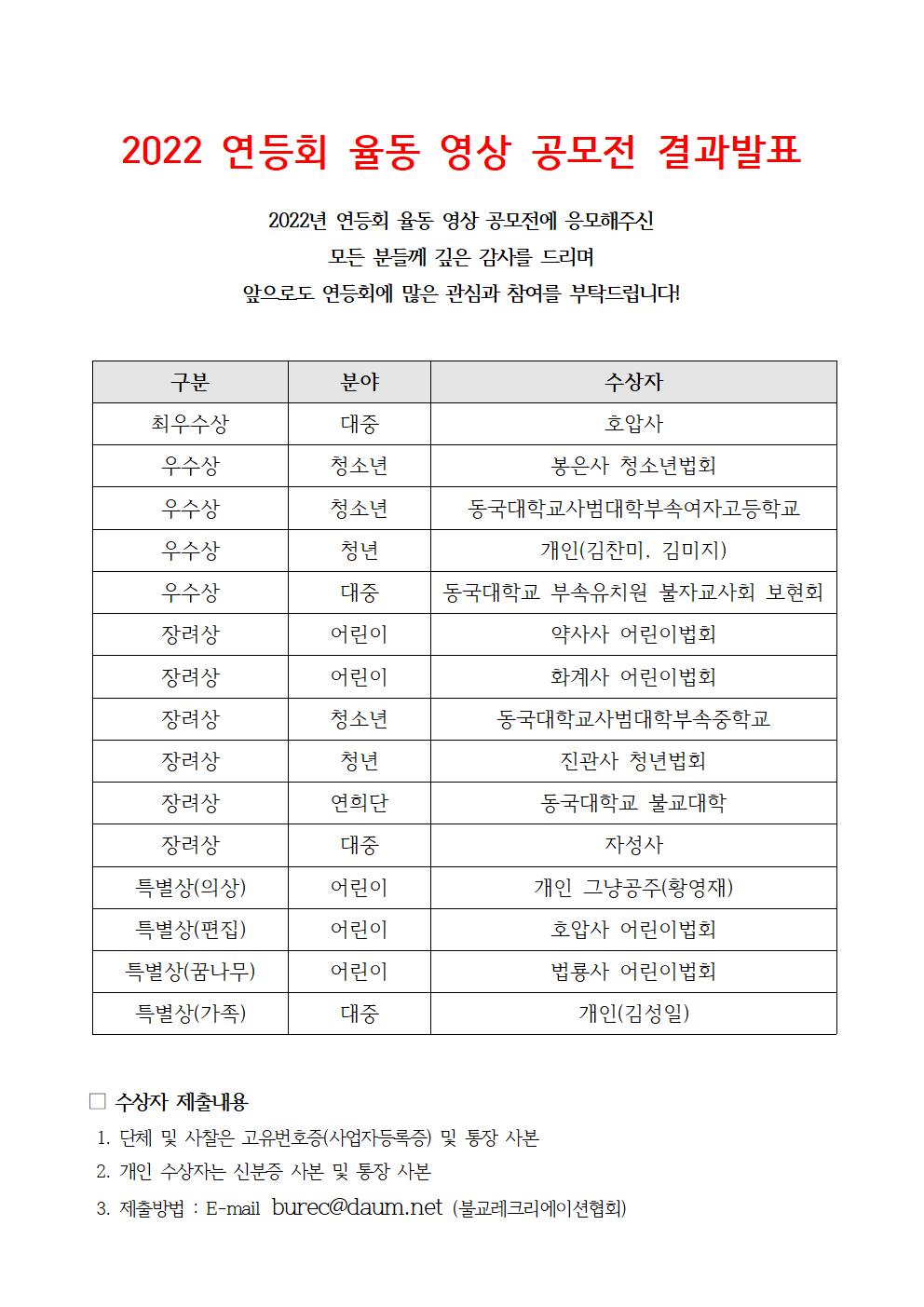 2022 연등회 율동 영상 공모전 결과발표

2022년 연등회 율동 영상 공모전에 응모해주신
모든 분들께 깊은 감사를 드리며
앞으로도 연등회에 많은 관심과 참여를 부탁드립니다!

| 구분 | 분야 | 수상자 |
|---|---|---|
| 최우수상 | 대중 | 호압사 |
| 우수상 | 청소년 | 봉은사 청소년법회 |
| 우수상 | 청소년 | 동국대학교사범대학부속여자고등학교 |
| 우수상 | 청년 | 개인(김찬미, 김미지) |
| 우수상 | 대중 | 동국대학교 부속유치원 불자교사회 보현회 |
| 장려상 | 어린이 | 약사사 어린이법회 |
| 장려상 | 어린이 | 화계사 어린이법회 |
| 장려상 | 청소년 | 동국대학교사범대학부속중학교 |
| 장려상 | 청년 | 진관사 청년법회 |
| 장려상 | 연희단 | 동국대학교 불교대학 |
| 장려상 | 대중 | 자성사 |
| 특별상(의상) | 어린이 | 개인 그냥공주(황영재) |
| 특별상(편집) | 어린이 | 호압사 어린이법회 |
| 특별상(꿈나무) | 어린이 | 법룡사 어린이법회 |
| 특별상(가족) | 대중 | 개인(김성일) |

□ 수상자 제출내용
1. 단체 및 사찰은 고유번호증(사업자등록증) 및 통장 사본
2. 개인 수상자는 신분증 사본 및 통장 사본
3. 제출방법 : E-mail burec@daum.net (불교레크리에이션협회)